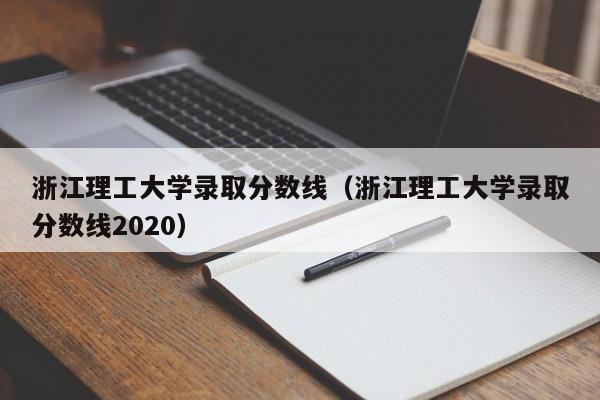 浙江理工大学录取分数线（浙江理工大学录取分数线2020）